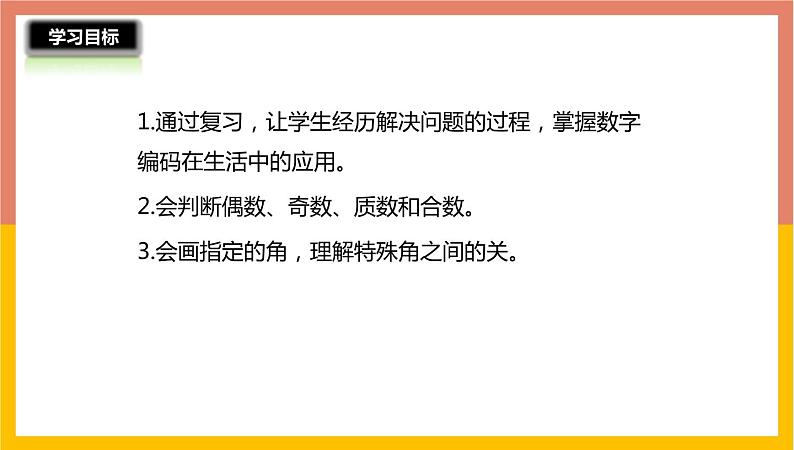 学习目标

1.通过复习，让学生经历解决问题的过程，掌握数字编码在生活中的应用。

2.会判断偶数、奇数、质数和合数。

3.会画指定的角，理解特殊角之间的关。